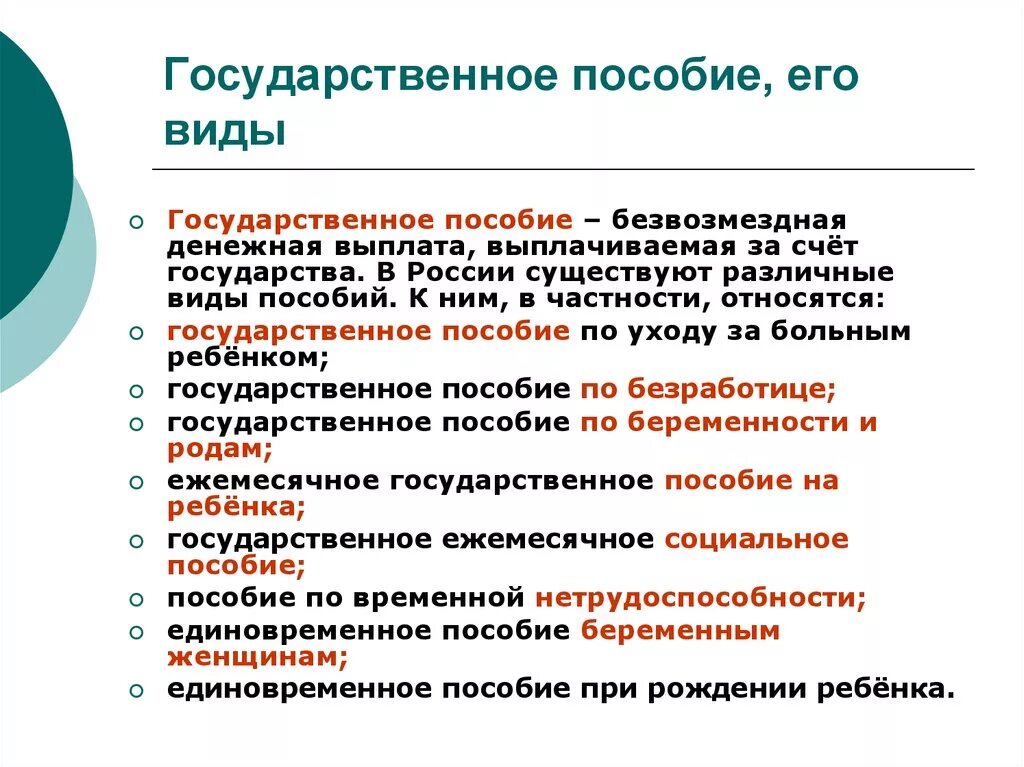 Государственное пособие, его виды

Государственное пособие – безвозмездная денежная выплата, выплачиваемая за счёт государства. В России существуют различные виды пособий. К ним, в частности, относятся:

государственное пособие по уходу за больным ребёнком;

государственное пособие по безработице;

государственное пособие по беременности и родам;

ежемесячное государственное пособие на ребёнка;

государственное ежемесячное социальное пособие;

пособие по временной нетрудоспособности;

единовременное пособие беременным женщинам;

единовременное пособие при рождении ребёнка.